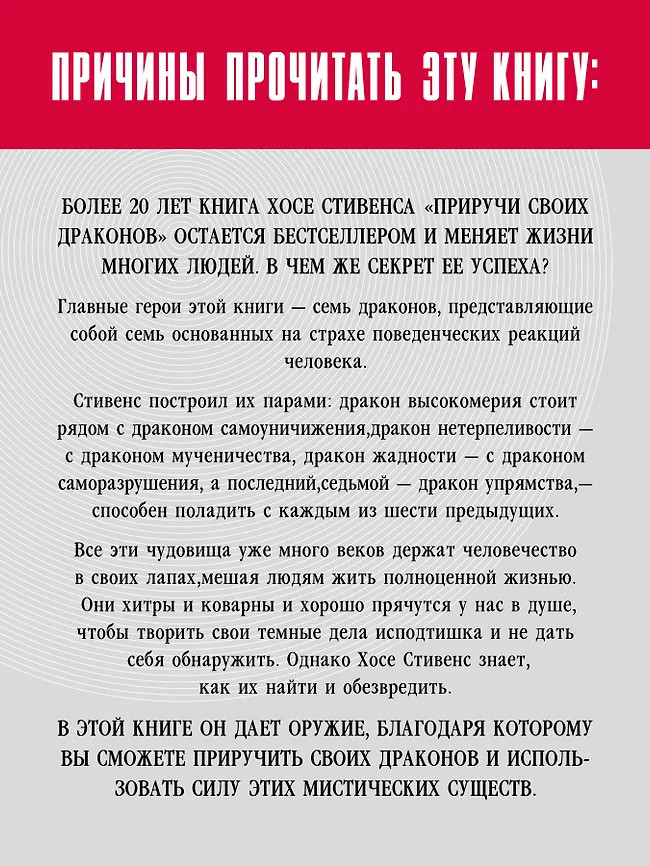 ПРИЧИНЫ ПРОЧИТАТЬ ЭТУ КНИГУ:

БОЛЕЕ 20 ЛЕТ КНИГА ХОСЕ СТИВЕНСА «ПРИРУЧИ СВОИХ ДРАКОНОВ» ОСТАЕТСЯ БЕСТСЕЛЛЕРОМ И МЕНЯЕТ ЖИЗНИ МНОГИХ ЛЮДЕЙ. В ЧЕМ ЖЕ СЕКРЕТ ЕЕ УСПЕХА?

Главные герои этой книги — семь драконов, представляющие собой семь основанных на страхе поведенческих реакций человека.

Стивенс построил их парами: дракон высокомерия стоит рядом с драконом самоуничижения,дракон нетерпеливости — с драконом мученичества, дракон жадности — с драконом саморазрушения, а последний,седьмой — дракон упрямства,— способен поладить с каждым из шести предыдущих.

Все эти чудовища уже много веков держат человечество в своих лапах,мешая людям жить полноценной жизнью. Они хитры и коварны и хорошо прячутся у нас в душе, чтобы творить свои темные дела исподтишка и не дать себя обнаружить. Однако Хосе Стивенс знает, как их найти и обезвредить.

В ЭТОЙ КНИГЕ ОН ДАЕТ ОРУЖИЕ, БЛАГОДАРЯ КОТОРОМУ ВЫ СМОЖЕТЕ ПРИРУЧИТЬ СВОИХ ДРАКОНОВ И ИСПОЛЬЗОВАТЬ СИЛУ ЭТИХ МИСТИЧЕСКИХ СУЩЕСТВ.